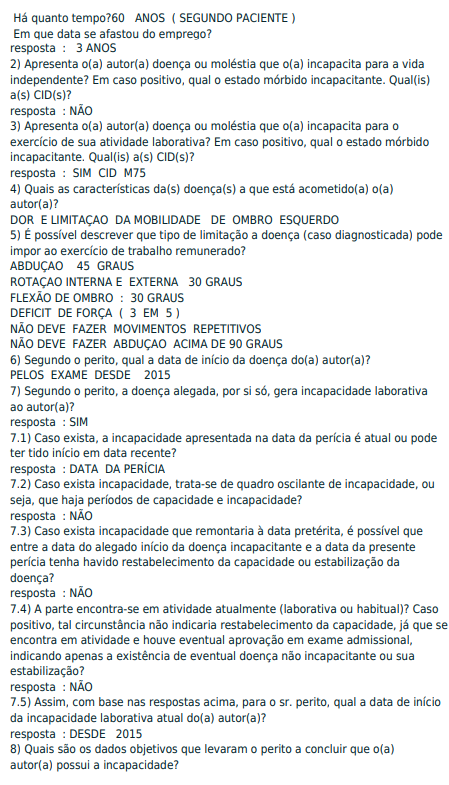 Há quanto tempo?60 ANOS ( SEGUNDO PACIENTE )
Em que data se afastou do emprego?
resposta : 3 ANOS
2) Apresenta o(a) autor(a) doença ou moléstia que o(a) incapacita para a vida independente? Em caso positivo, qual o estado mórbido incapacitante. Qual(is) a(s) CID(s)?
resposta : NÃO
3) Apresenta o(a) autor(a) doença ou moléstia que o(a) incapacita para o exercício de sua atividade laborativa? Em caso positivo, qual o estado mórbido incapacitante. Qual(is) a(s) CID(s)?
resposta : SIM CID M75
4) Quais as características da(s) doença(s) a que está acometido(a) o(a) autor(a)?
DOR E LIMITAÇAO DA MOBILIDADE DE OMBRO ESQUERDO
5) É possível descrever que tipo de limitação a doença (caso diagnosticada) pode impor ao exercício de trabalho remunerado?
ABDUÇAO 45 GRAUS
ROTAÇAO INTERNA E EXTERNA 30 GRAUS
FLEXÃO DE OMBRO : 30 GRAUS
DEFICIT DE FORÇA ( 3 EM 5 )
NÃO DEVE FAZER MOVIMENTOS REPETITIVOS
NÃO DEVE FAZER ABDUÇAO ACIMA DE 90 GRAUS
6) Segundo o perito, qual a data de início da doença do(a) autor(a)?
PELOS EXAME DESDE 2015
7) Segundo o perito, a doença alegada, por si só, gera incapacidade laborativa ao autor(a)?
resposta : SIM
7.1) Caso exista, a incapacidade apresentada na data da perícia é atual ou pode ter tido início em data recente?
resposta : DATA DA PERÍCIA
7.2) Caso exista incapacidade, trata-se de quadro oscilante de incapacidade, ou seja, que haja períodos de capacidade e incapacidade?
resposta : NÃO
7.3) Caso exista incapacidade que remontaria à data pretérita, é possível que entre a data do alegado início da doença incapacitante e a data da presente perícia tenha havido restabelecimento da capacidade ou estabilização da doença?
resposta : NÃO
7.4) A parte encontra-se em atividade atualmente (laborativa ou habitual)? Caso positivo, tal circunstância não indicaria restabelecimento da capacidade, já que se encontra em atividade e houve eventual aprovação em exame admissional, indicando apenas a existência de eventual doença não incapacitante ou sua estabilização?
resposta : NÃO
7.5) Assim, com base nas respostas acima, para o sr. perito, qual a data de início da incapacidade laborativa atual do(a) autor(a)?
resposta : DESDE 2015
8) Quais são os dados objetivos que levaram o perito a concluir que o(a) autor(a) possui a incapacidade?